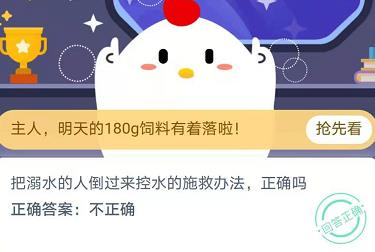 主人，明天的180g饲料有着落啦！

抢先看

把溺水的人倒过来控水的施救办法，正确吗

正确答案：不正确

回答正确